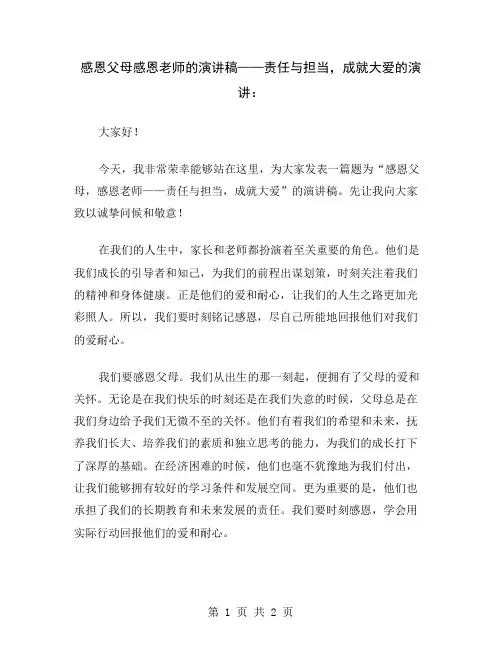 感恩父母感恩老师的演讲稿——责任与担当，成就大爱的演讲：

大家好！

今天，我非常荣幸能够站在这里，为大家发表一篇题为“感恩父母，感恩老师——责任与担当，成就大爱”的演讲稿。先让我向大家致以诚挚问候和敬意！

在我们的人生中，家长和老师都扮演着至关重要的角色。他们是我们成长的引导者和知己，为我们的前程出谋划策，时刻关注着我们的精神和身体健康。正是他们的爱和耐心，让我们的人生之路更加光彩照人。所以，我们要时刻铭记感恩，尽自己所能地回报他们对我们的爱耐心。

我们要感恩父母。我们从出生的那一刻起，便拥有了父母的爱和关怀。无论是在我们快乐的时刻还是在我们失意的时候，父母总是在我们身边给予我们无微不至的关怀。他们有着我们的希望和未来，抚养我们长大、培养我们的素质和独立思考的能力，为我们的成长打下了深厚的基础。在经济困难的时候，他们也毫不犹豫地为我们付出，让我们能够拥有较好的学习条件和发展空间。更为重要的是，他们也承担了我们的长期教育和未来发展的责任。我们要时刻感恩，学会用实际行动回报他们的爱和耐心。

第 1 页 共 2 页